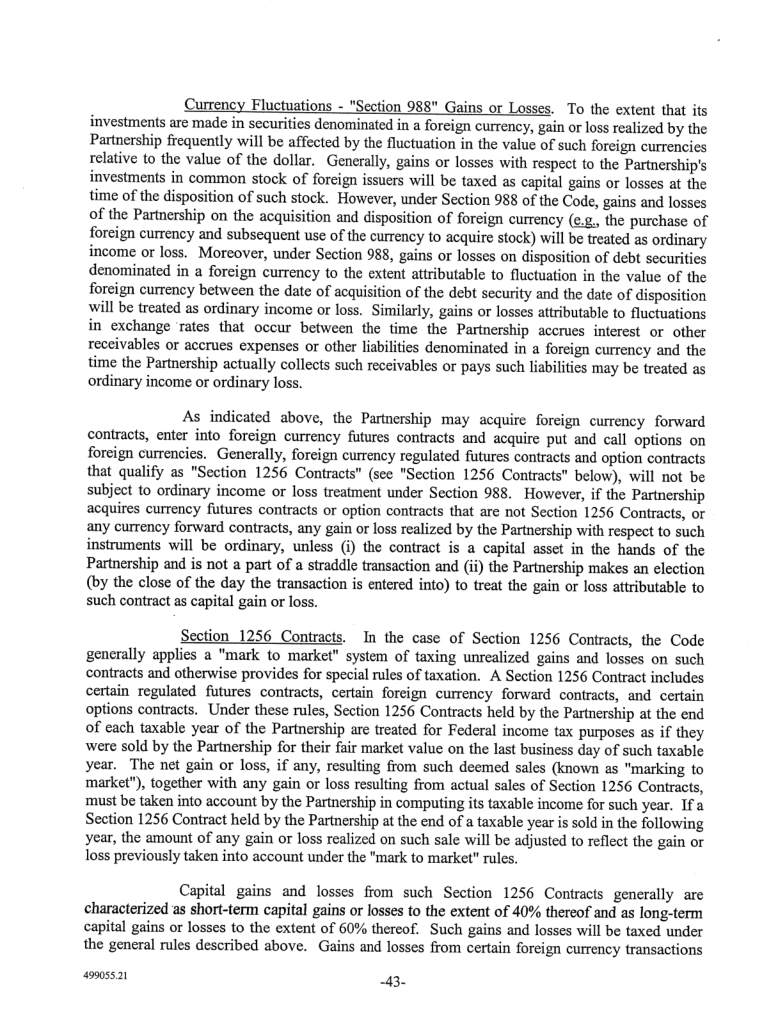 Currency Fluctuations - "Section 988" Gains or Losses. To the extent that its investments are made in securities denominated in a foreign currency, gain or loss realized by the Partnership frequently will be affected by the fluctuation in the value of such foreign currencies relative to the value of the dollar. Generally, gains or losses with respect to the Partnership's investments in common stock of foreign issuers will be taxed as capital gains or losses at the time of the disposition of such stock. However, under Section 988 of the Code, gains and losses of the Partnership on the acquisition and disposition of foreign currency (e.g., the purchase of foreign currency and subsequent use of the currency to acquire stock) will be treated as ordinary income or loss. Moreover, under Section 988, gains or losses on disposition of debt securities denominated in a foreign currency to the extent attributable to fluctuation in the value of the foreign currency between the date of acquisition of the debt security and the date of disposition will be treated as ordinary income or loss. Similarly, gains or losses attributable to fluctuations in exchange rates that occur between the time the Partnership accrues interest or other receivables or accrues expenses or other liabilities denominated in a foreign currency and the time the Partnership actually collects such receivables or pays such liabilities may be treated as ordinary income or ordinary loss.

As indicated above, the Partnership may acquire foreign currency forward contracts, enter into foreign currency futures contracts and acquire put and call options on foreign currencies. Generally, foreign currency regulated futures contracts and option contracts that qualify as "Section 1256 Contracts" (see "Section 1256 Contracts" below), will not be subject to ordinary income or loss treatment under Section 988. However, if the Partnership acquires currency futures contracts or option contracts that are not Section 1256 Contracts, or any currency forward contracts, any gain or loss realized by the Partnership with respect to such instruments will be ordinary, unless (i) the contract is a capital asset in the hands of the Partnership and is not a part of a straddle transaction and (ii) the Partnership makes an election (by the close of the day the transaction is entered into) to treat the gain or loss attributable to such contract as capital gain or loss.

Section 1256 Contracts. In the case of Section 1256 Contracts, the Code generally applies a "mark to market" system of taxing unrealized gains and losses on such contracts and otherwise provides for special rules of taxation. A Section 1256 Contract includes certain regulated futures contracts, certain foreign currency forward contracts, and certain options contracts. Under these rules, Section 1256 Contracts held by the Partnership at the end of each taxable year of the Partnership are treated for Federal income tax purposes as if they were sold by the Partnership for their fair market value on the last business day of such taxable year. The net gain or loss, if any, resulting from such deemed sales (known as "marking to market"), together with any gain or loss resulting from actual sales of Section 1256 Contracts, must be taken into account by the Partnership in computing its taxable income for such year. If a Section 1256 Contract held by the Partnership at the end of a taxable year is sold in the following year, the amount of any gain or loss realized on such sale will be adjusted to reflect the gain or loss previously taken into account under the "mark to market" rules.

Capital gains and losses from such Section 1256 Contracts generally are characterized as short-term capital gains or losses to the extent of 40% thereof and as long-term capital gains or losses to the extent of 60% thereof. Such gains and losses will be taxed under the general rules described above. Gains and losses from certain foreign currency transactions

499055.21

-43-